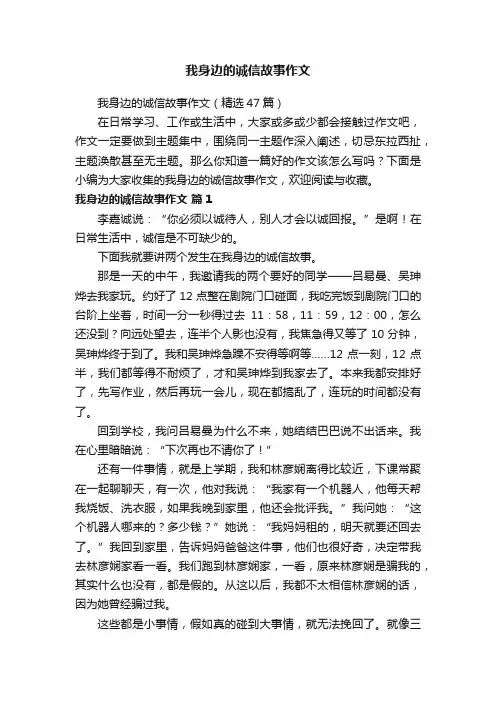 我身边的诚信故事作文

我身边的诚信故事作文（精选47篇）

在日常学习、工作或生活中，大家或多或少都会接触过作文吧，作文一定要做到主题集中，围绕同一主题作深入阐述，切忌东拉西扯，主题涣散甚至无主题。那么你知道一篇好的作文该怎么写吗？下面是小编为大家收集的我身边的诚信故事作文，欢迎阅读与收藏。

我身边的诚信故事作文 篇1

李嘉诚说：“你必须以诚待人，别人才会以诚回报。”是啊！在日常生活中，诚信是不可缺少的。

下面我就要讲两个发生在我身边的诚信故事。

那是一天的中午，我邀请我的两个要好的同学——吕易曼、吴珅烨去我家玩。约好了12点整在剧院门口碰面，我吃完饭到剧院门口的台阶上坐着，时间一分一秒得过去 11：58，11：59，12：00，怎么还没到？向远处望去，连半个人影也没有，我焦急得又等了10分钟，吴珅烨终于到了。我和吴珅烨急躁不安得等啊等......12点一刻，12点半，我们都等得不耐烦了，才和吴珅烨到我家去了。本来我都安排好了，先写作业，然后再玩一会儿，现在都搞乱了，连玩的时间都没有了。

回到学校，我问吕易曼为什么不来，她结结巴巴说不出话来。我在心里暗暗说：“下次再也不请你了！”

还有一件事情，就是上学期，我和林彦娴离得比较近，下课常聚在一起聊聊天，有一次，他对我说：“我家有一个机器人，他每天帮我烧饭、洗衣服，如果我晚到家里，他还会批评我。”我问她：“这个机器人哪来的？多少钱？”她说：“我妈妈租的，明天就要还回去了。”我回到家里，告诉妈妈爸爸这件事，他们也很好奇，决定带我去林彦娴家看一看。我们跑到林彦娴家，一看，原来林彦娴是骗我的，其实什么也没有，都是假的。从这以后，我都不太相信林彦娴的话，因为她曾经骗过我。

这些都是小事情，假如真的碰到大事情，就无法挽回了。就像三